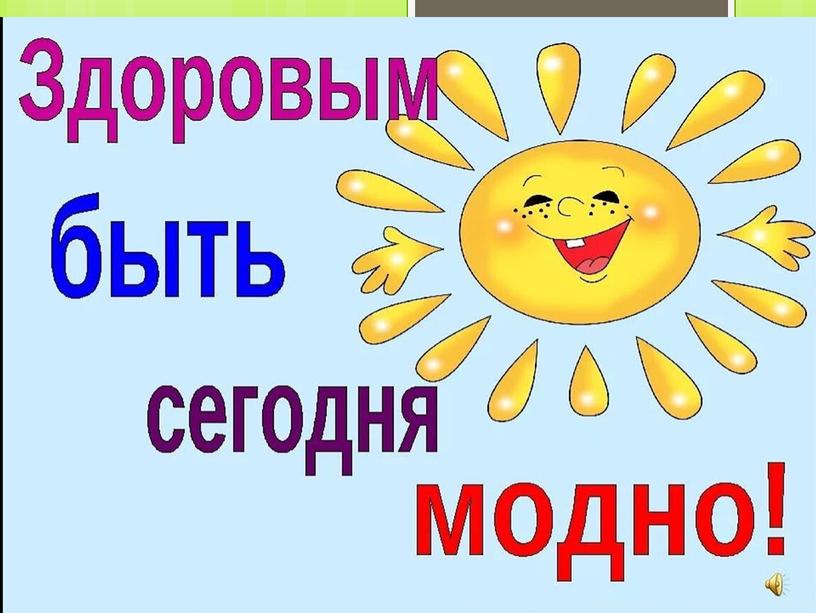 Здоровым

быть

сегодня

модно!